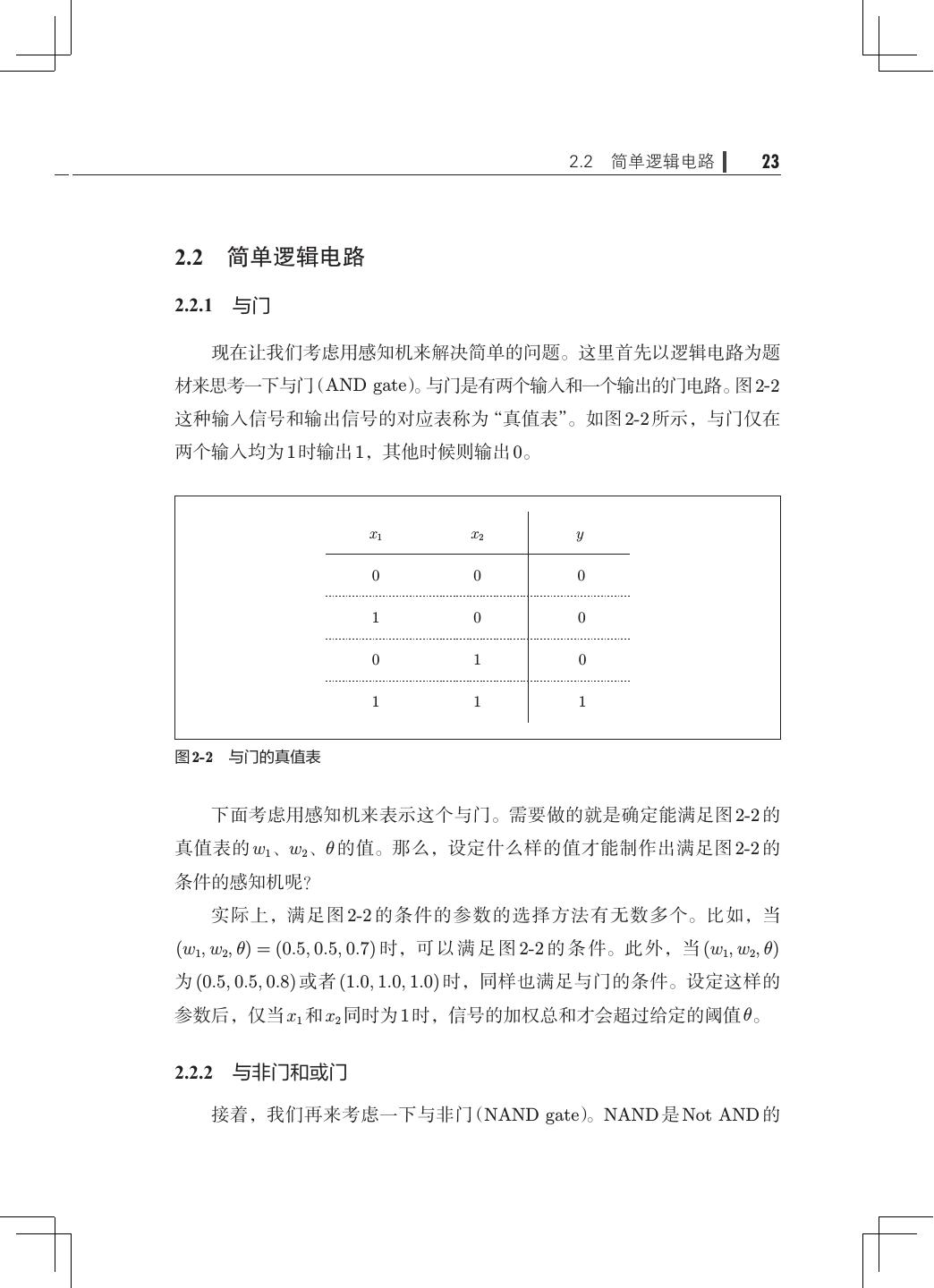 2.2　简单逻辑电路　23

2.2　简单逻辑电路

2.2.1　与门

现在让我们考虑用感知机来解决简单的问题。这里首先以逻辑电路为题材来思考一下与门（AND gate）。与门是有两个输入和一个输出的门电路。图2-2这种输入信号和输出信号的对应表称为“真值表”。如图2-2所示，与门仅在两个输入均为1时输出1，其他时候则输出0。

| $x_1$ | $x_2$ | $y$ |
|---|---|---|
| 0 | 0 | 0 |
| 1 | 0 | 0 |
| 0 | 1 | 0 |
| 1 | 1 | 1 |

图2-2　与门的真值表

下面考虑用感知机来表示这个与门。需要做的就是确定能满足图2-2的真值表的$w_1$、$w_2$、$\theta$的值。那么，设定什么样的值才能制作出满足图2-2的条件的感知机呢？

实际上，满足图2-2的条件的参数的选择方法有无数多个。比如，当$(w_1, w_2, \theta) = (0.5, 0.5, 0.7)$时，可以满足图2-2的条件。此外，当$(w_1, w_2, \theta)$为$(0.5, 0.5, 0.8)$或者$(1.0, 1.0, 1.0)$时，同样也满足与门的条件。设定这样的参数后，仅当$x_1$和$x_2$同时为1时，信号的加权总和才会超过给定的阈值$\theta$。

2.2.2　与非门和或门

接着，我们再来考虑一下与非门（NAND gate）。NAND是Not AND的